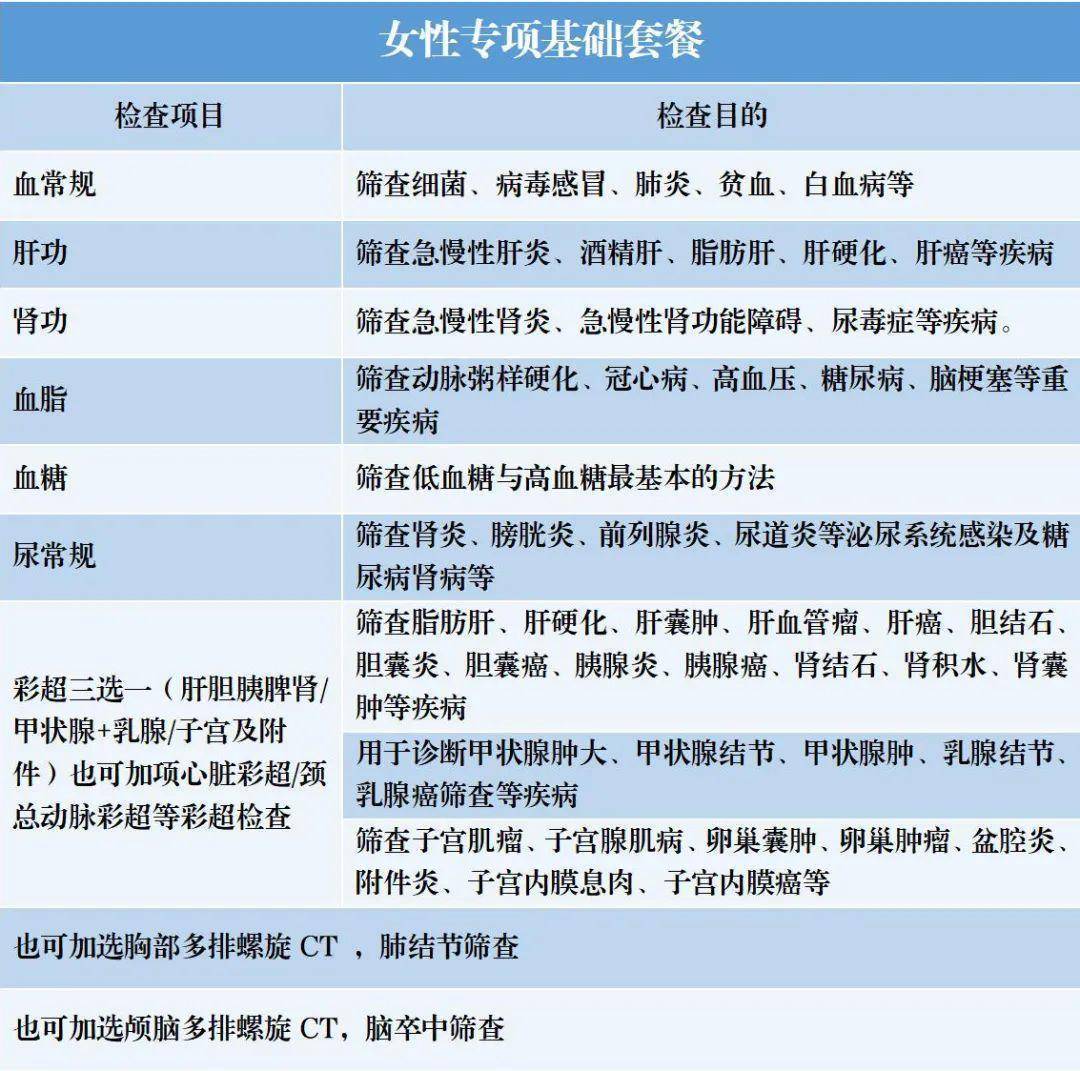 女性专项基础套餐

| 检查项目 | 检查目的 |
|---|---|
| 血常规 | 筛查细菌、病毒感冒、肺炎、贫血、白血病等 |
| 肝功 | 筛查急慢性肝炎、酒精肝、脂肪肝、肝硬化、肝癌等疾病 |
| 肾功 | 筛查急慢性肾炎、急慢性肾功能障碍、尿毒症等疾病。 |
| 血脂 | 筛查动脉粥样硬化、冠心病、高血压、糖尿病、脑梗塞等重要疾病 |
| 血糖 | 筛查低血糖与高血糖最基本的方法 |
| 尿常规 | 筛查肾炎、膀胱炎、前列腺炎、尿道炎等泌尿系统感染及糖尿病肾病等 |
| 彩超三选一（肝胆胰脾肾/甲状腺+乳腺/子宫及附件）也可加项心脏彩超/颈总动脉彩超等彩超检查 | 筛查脂肪肝、肝硬化、肝囊肿、肝血管瘤、肝癌、胆结石、胆囊炎、胆囊癌、胰腺炎、胰腺癌、肾结石、肾积水、肾囊肿等疾病 |
| | 用于诊断甲状腺肿大、甲状腺结节、甲状腺肿、乳腺结节、乳腺癌筛查等疾病 |
| | 筛查子宫肌瘤、子宫腺肌病、卵巢囊肿、卵巢肿瘤、盆腔炎、附件炎、子宫内膜息肉、子宫内膜癌等 |

也可加选胸部多排螺旋 CT ，肺结节筛查

也可加选颅脑多排螺旋 CT，脑卒中筛查